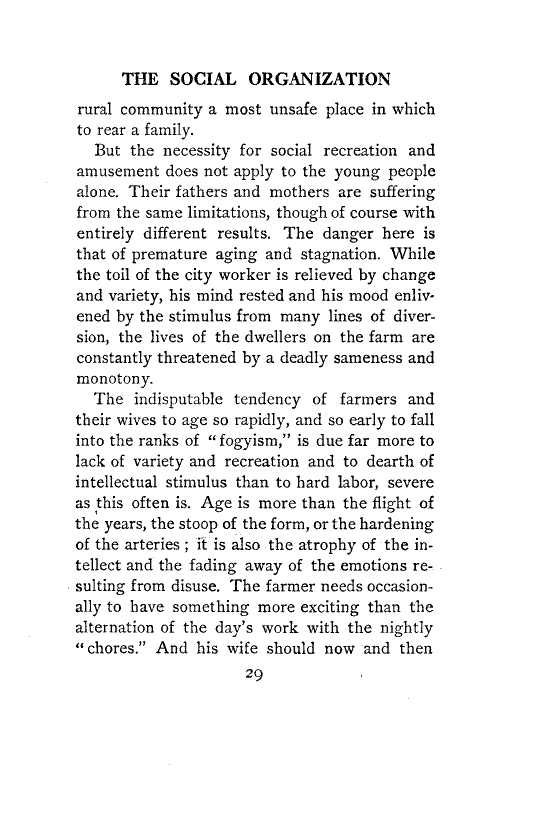 THE SOCIAL ORGANIZATION

rural community a most unsafe place in which to rear a family.

But the necessity for social recreation and amusement does not apply to the young people alone. Their fathers and mothers are suffering from the same limitations, though of course with entirely different results. The danger here is that of premature aging and stagnation. While the toil of the city worker is relieved by change and variety, his mind rested and his mood enlivened by the stimulus from many lines of diversion, the lives of the dwellers on the farm are constantly threatened by a deadly sameness and monotony.

The indisputable tendency of farmers and their wives to age so rapidly, and so early to fall into the ranks of "fogyism," is due far more to lack of variety and recreation and to dearth of intellectual stimulus than to hard labor, severe as this often is. Age is more than the flight of the years, the stoop of the form, or the hardening of the arteries; it is also the atrophy of the intellect and the fading away of the emotions resulting from disuse. The farmer needs occasionally to have something more exciting than the alternation of the day's work with the nightly "chores." And his wife should now and then

29